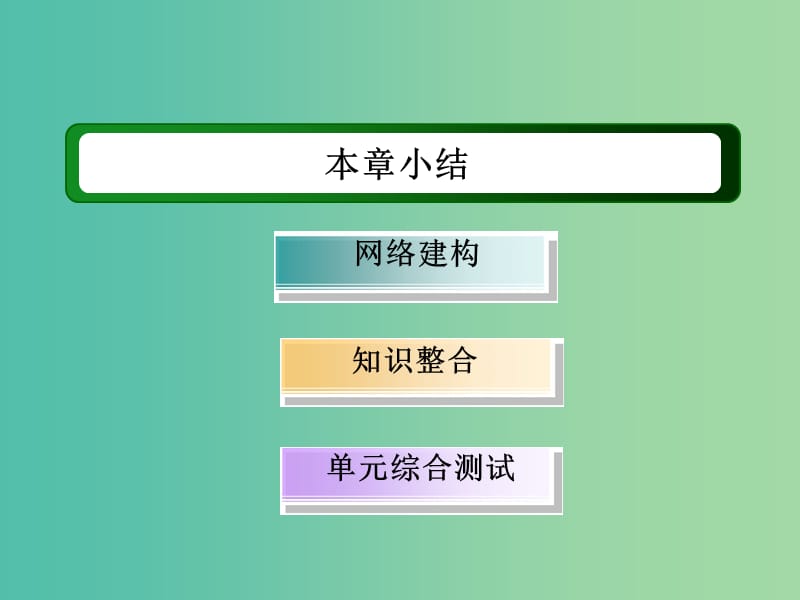 本章小结

网络建构

知识整合

单元综合测试